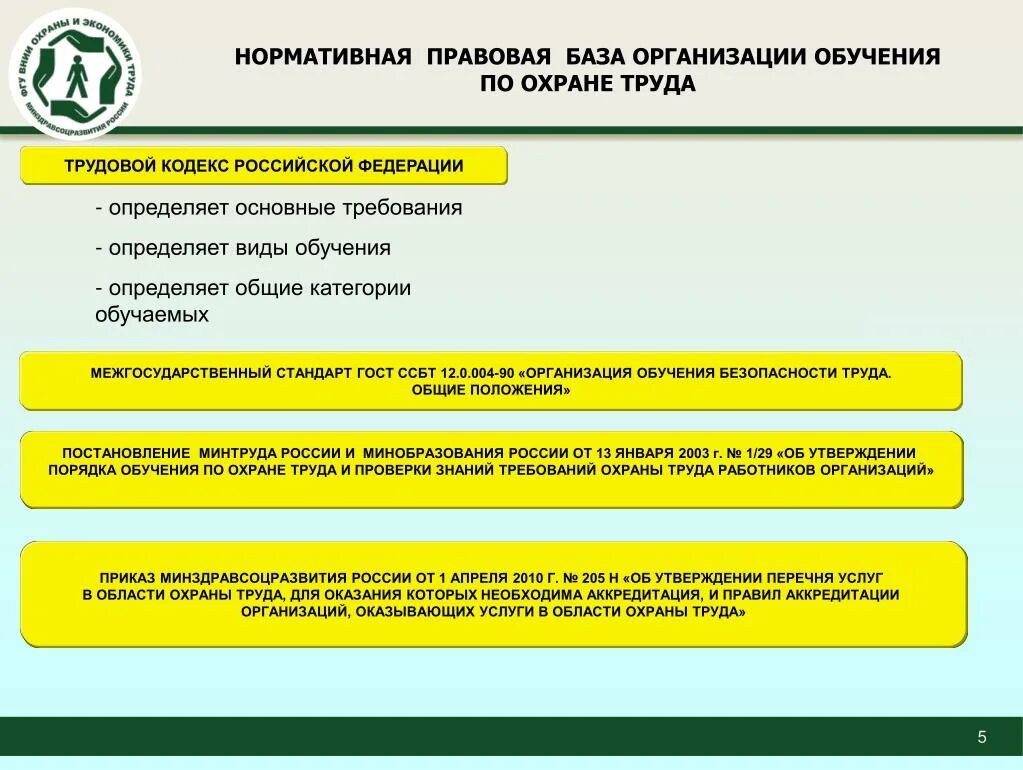 ФГУ ВНИИ ОХРАНЫ И ЭКОНОМИКИ ТРУДА МИНЗДРАВСОЦРАЗВИТИЯ РОССИИ

НОРМАТИВНАЯ ПРАВОВАЯ БАЗА ОРГАНИЗАЦИИ ОБУЧЕНИЯ ПО ОХРАНЕ ТРУДА

ТРУДОВОЙ КОДЕКС РОССИЙСКОЙ ФЕДЕРАЦИИ

- определяет основные требования

- определяет виды обучения

- определяет общие категории обучаемых

МЕЖГОСУДАРСТВЕННЫЙ СТАНДАРТ ГОСТ ССБТ 12.0.004-90 «ОРГАНИЗАЦИЯ ОБУЧЕНИЯ БЕЗОПАСНОСТИ ТРУДА. ОБЩИЕ ПОЛОЖЕНИЯ»

ПОСТАНОВЛЕНИЕ МИНТРУДА РОССИИ И МИНОБРАЗОВАНИЯ РОССИИ ОТ 13 ЯНВАРЯ 2003 г. № 1/29 «ОБ УТВЕРЖДЕНИИ ПОРЯДКА ОБУЧЕНИЯ ПО ОХРАНЕ ТРУДА И ПРОВЕРКИ ЗНАНИЙ ТРЕБОВАНИЙ ОХРАНЫ ТРУДА РАБОТНИКОВ ОРГАНИЗАЦИЙ»

ПРИКАЗ МИНЗДРАВСОЦРАЗВИТИЯ РОССИИ ОТ 1 АПРЕЛЯ 2010 Г. № 205 Н «ОБ УТВЕРЖДЕНИИ ПЕРЕЧНЯ УСЛУГ В ОБЛАСТИ ОХРАНЫ ТРУДА, ДЛЯ ОКАЗАНИЯ КОТОРЫХ НЕОБХОДИМА АККРЕДИТАЦИЯ, И ПРАВИЛ АККРЕДИТАЦИИ ОРГАНИЗАЦИЙ, ОКАЗЫВАЮЩИХ УСЛУГИ В ОБЛАСТИ ОХРАНЫ ТРУДА»

5